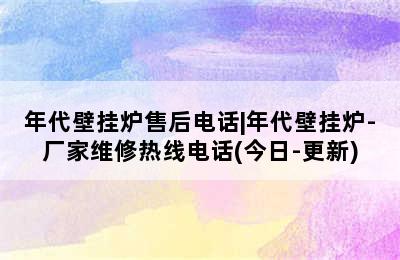 年代壁挂炉售后电话|年代壁挂炉-厂家维修热线电话(今日-更新)